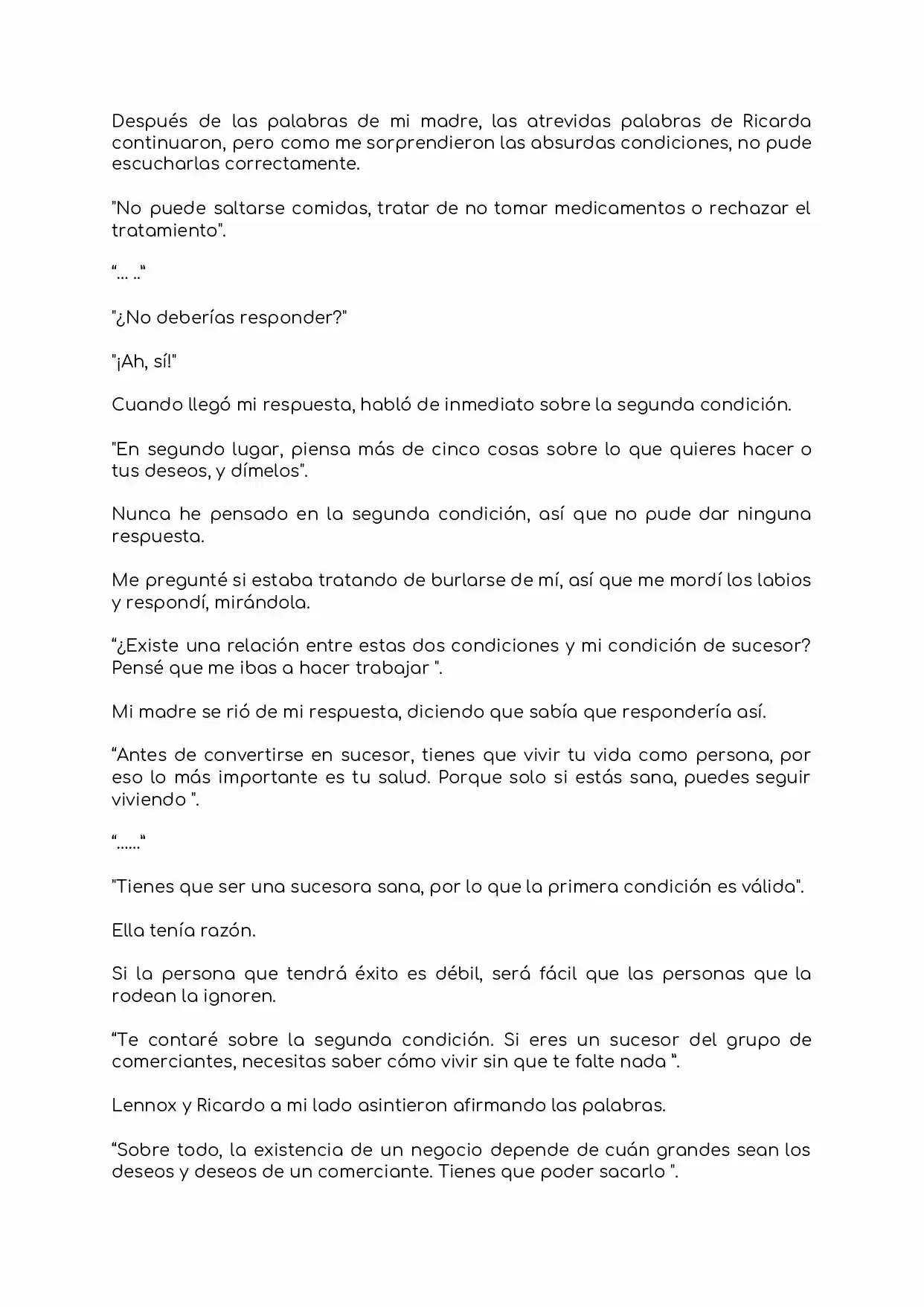 Después de las palabras de mi madre, las atrevidas palabras de Ricarda continuaron, pero como me sorprendieron las absurdas condiciones, no pude escucharlas correctamente.

"No puede saltarse comidas, tratar de no tomar medicamentos o rechazar el tratamiento".

"... .."

"¿No deberías responder?"

"¡Ah, sí!"

Cuando llegó mi respuesta, habló de inmediato sobre la segunda condición.

"En segundo lugar, piensa más de cinco cosas sobre lo que quieres hacer o tus deseos, y dímelos".

Nunca he pensado en la segunda condición, así que no pude dar ninguna respuesta.

Me pregunté si estaba tratando de burlarse de mí, así que me mordí los labios y respondí, mirándola.

"¿Existe una relación entre estas dos condiciones y mi condición de sucesor? Pensé que me ibas a hacer trabajar ".

Mi madre se rió de mi respuesta, diciendo que sabía que respondería así.

"Antes de convertirse en sucesor, tienes que vivir tu vida como persona, por eso lo más importante es tu salud. Porque solo si estás sana, puedes seguir viviendo ".

"......"

"Tienes que ser una sucesora sana, por lo que la primera condición es válida".

Ella tenía razón.

Si la persona que tendrá éxito es débil, será fácil que las personas que la rodean la ignoren.

"Te contaré sobre la segunda condición. Si eres un sucesor del grupo de comerciantes, necesitas saber cómo vivir sin que te falte nada ".

Lennox y Ricardo a mi lado asintieron afirmando las palabras.

"Sobre todo, la existencia de un negocio depende de cuán grandes sean los deseos y deseos de un comerciante. Tienes que poder sacarlo ".